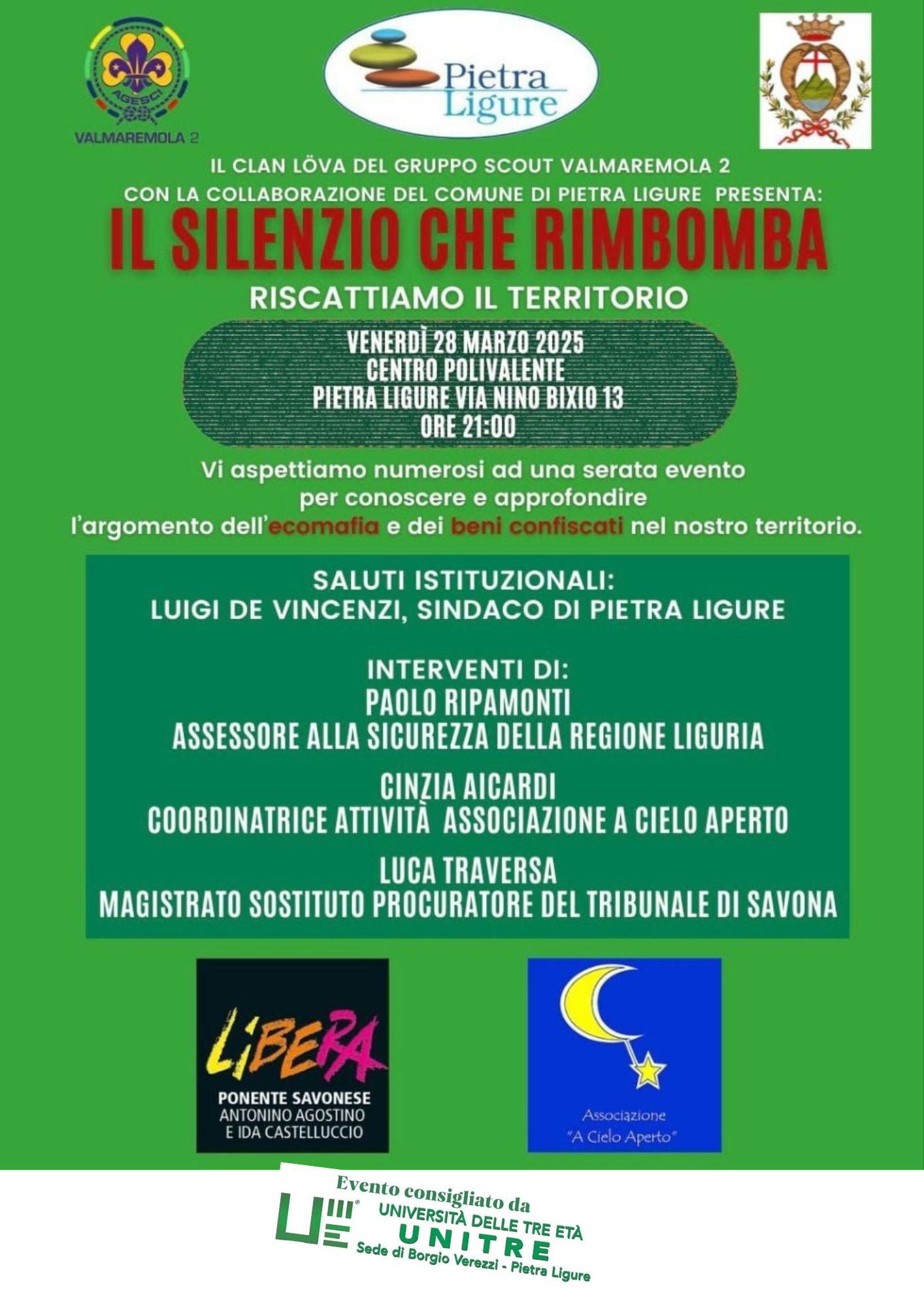 AGESCI
VALMAREMOLA 2

Pietra Ligure

IL CLAN LÖVA DEL GRUPPO SCOUT VALMAREMOLA 2
CON LA COLLABORAZIONE DEL COMUNE DI PIETRA LIGURE PRESENTA:

IL SILENZIO CHE RIMBOMBA

RISCATTIAMO IL TERRITORIO

VENERDÌ 28 MARZO 2025
CENTRO POLIVALENTE
PIETRA LIGURE VIA NINO BIXIO 13
ORE 21:00

Vi aspettiamo numerosi ad una serata evento per conoscere e approfondire l'argomento dell'ecomafia e dei beni confiscati nel nostro territorio.

SALUTI ISTITUZIONALI:
LUIGI DE VINCENZI, SINDACO DI PIETRA LIGURE

INTERVENTI DI:
PAOLO RIPAMONTI
ASSESSORE ALLA SICUREZZA DELLA REGIONE LIGURIA

CINZIA AICARDI
COORDINATRICE ATTIVITÀ ASSOCIAZIONE A CIELO APERTO

LUCA TRAVERSA
MAGISTRATO SOSTITUTO PROCURATORE DEL TRIBUNALE DI SAVONA

LIBERA
PONENTE SAVONESE
ANTONINO AGOSTINO
E IDA CASTELLUCCIO

Associazione
"A Cielo Aperto"

Evento consigliato da
UNIVERSITÀ DELLE TRE ETÀ
UNITRE
Sede di Borgio Verezzi - Pietra Ligure